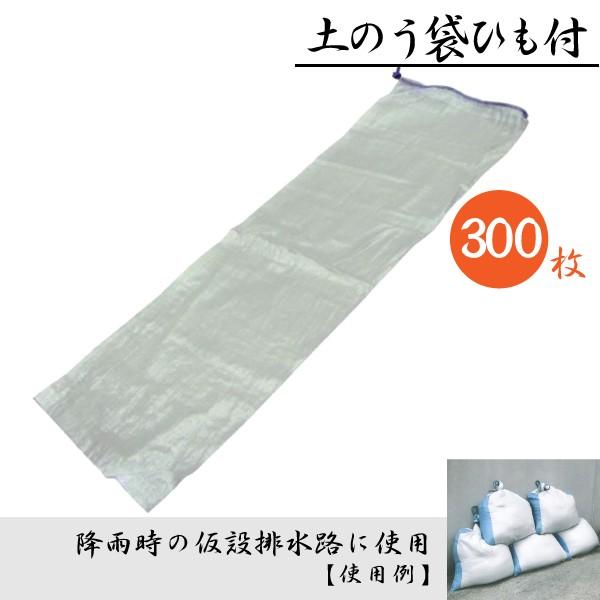 土のう袋ひも付

300枚

降雨時の仮設排水路に使用
【使用例】